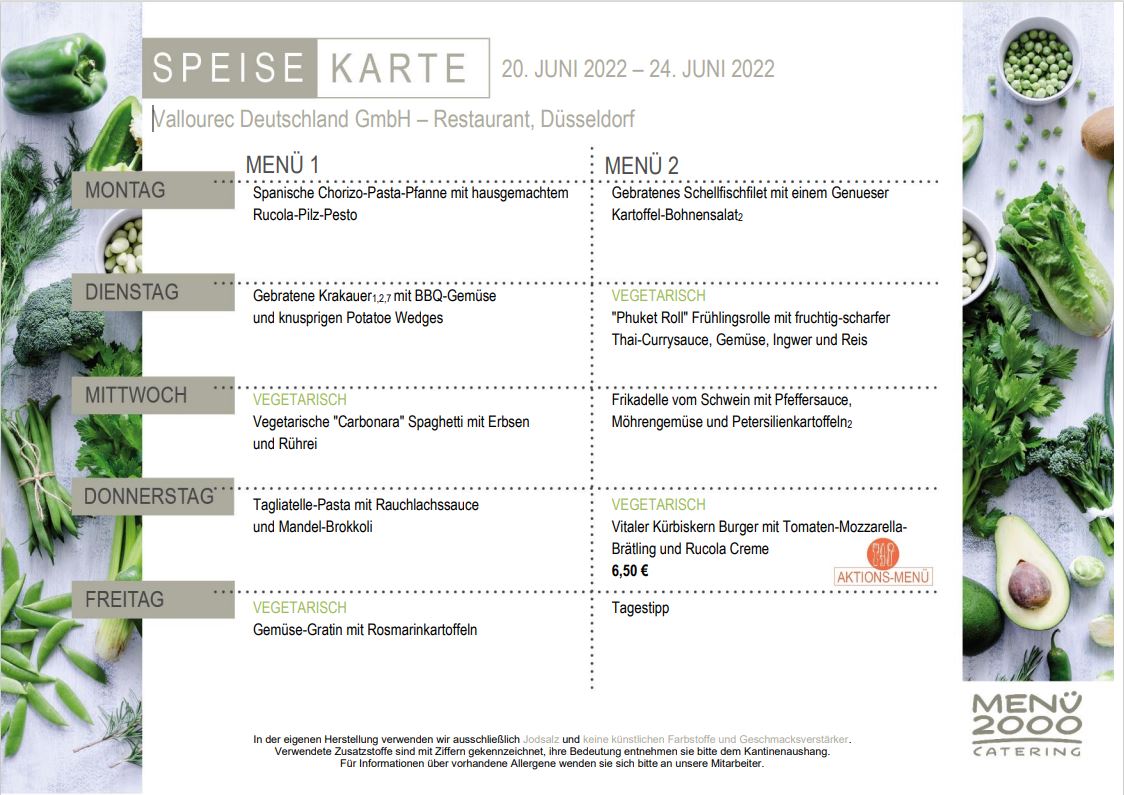 SPEISE KARTE 20. JUNI 2022 – 24. JUNI 2022

Vallourec Deutschland GmbH – Restaurant, Düsseldorf

| | MENÜ 1 | MENÜ 2 |
|---|---|---|
| MONTAG | Spanische Chorizo-Pasta-Pfanne mit hausgemachtem Rucola-Pilz-Pesto | Gebratenes Schellfischfilet mit einem Genueser Kartoffel-Bohnensalat$_2$ |
| DIENSTAG | Gebratene Krakauer$_{1,2,7}$ mit BBQ-Gemüse und knusprigen Potatoe Wedges | VEGETARISCH "Phuket Roll" Frühlingsrolle mit fruchtig-scharfer Thai-Currysauce, Gemüse, Ingwer und Reis |
| MITTWOCH | VEGETARISCH Vegetarische "Carbonara" Spaghetti mit Erbsen und Rührei | Frikadelle vom Schwein mit Pfeffersauce, Möhrengemüse und Petersilienkartoffeln$_2$ |
| DONNERSTAG | Tagliatelle-Pasta mit Rauchlachssauce und Mandel-Brokkoli | VEGETARISCH Vitaler Kürbiskern Burger mit Tomaten-Mozzarella-Brätling und Rucola Creme 6,50 € AKTIONS-MENÜ |
| FREITAG | VEGETARISCH Gemüse-Gratin mit Rosmarinkartoffeln | Tagestipp |

In der eigenen Herstellung verwenden wir ausschließlich Jodsalz und keine künstlichen Farbstoffe und Geschmacksverstärker.
Verwendete Zusatzstoffe sind mit Ziffern gekennzeichnet, ihre Bedeutung entnehmen sie bitte dem Kantinenaushang.
Für Informationen über vorhandene Allergene wenden sie sich bitte an unsere Mitarbeiter.

MENÜ 2000 CATERING